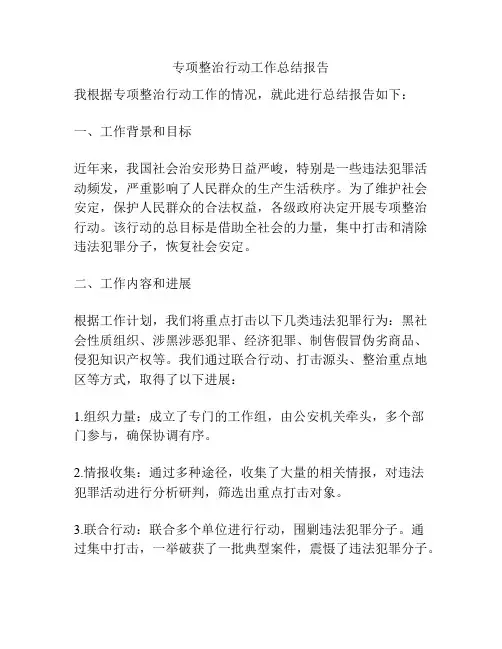 专项整治行动工作总结报告

我根据专项整治行动工作的情况，就此进行总结报告如下：

一、工作背景和目标

近年来，我国社会治安形势日益严峻，特别是一些违法犯罪活动频发，严重影响了人民群众的生产生活秩序。为了维护社会安定，保护人民群众的合法权益，各级政府决定开展专项整治行动。该行动的总目标是借助全社会的力量，集中打击和清除违法犯罪分子，恢复社会安定。

二、工作内容和进展

根据工作计划，我们将重点打击以下几类违法犯罪行为：黑社会性质组织、涉黑涉恶犯罪、经济犯罪、制售假冒伪劣商品、侵犯知识产权等。我们通过联合行动、打击源头、整治重点地区等方式，取得了以下进展：

1.组织力量：成立了专门的工作组，由公安机关牵头，多个部门参与，确保协调有序。

2.情报收集：通过多种途径，收集了大量的相关情报，对违法犯罪活动进行分析研判，筛选出重点打击对象。

3.联合行动：联合多个单位进行行动，围剿违法犯罪分子。通过集中打击，一举破获了一批典型案件，震慑了违法犯罪分子。